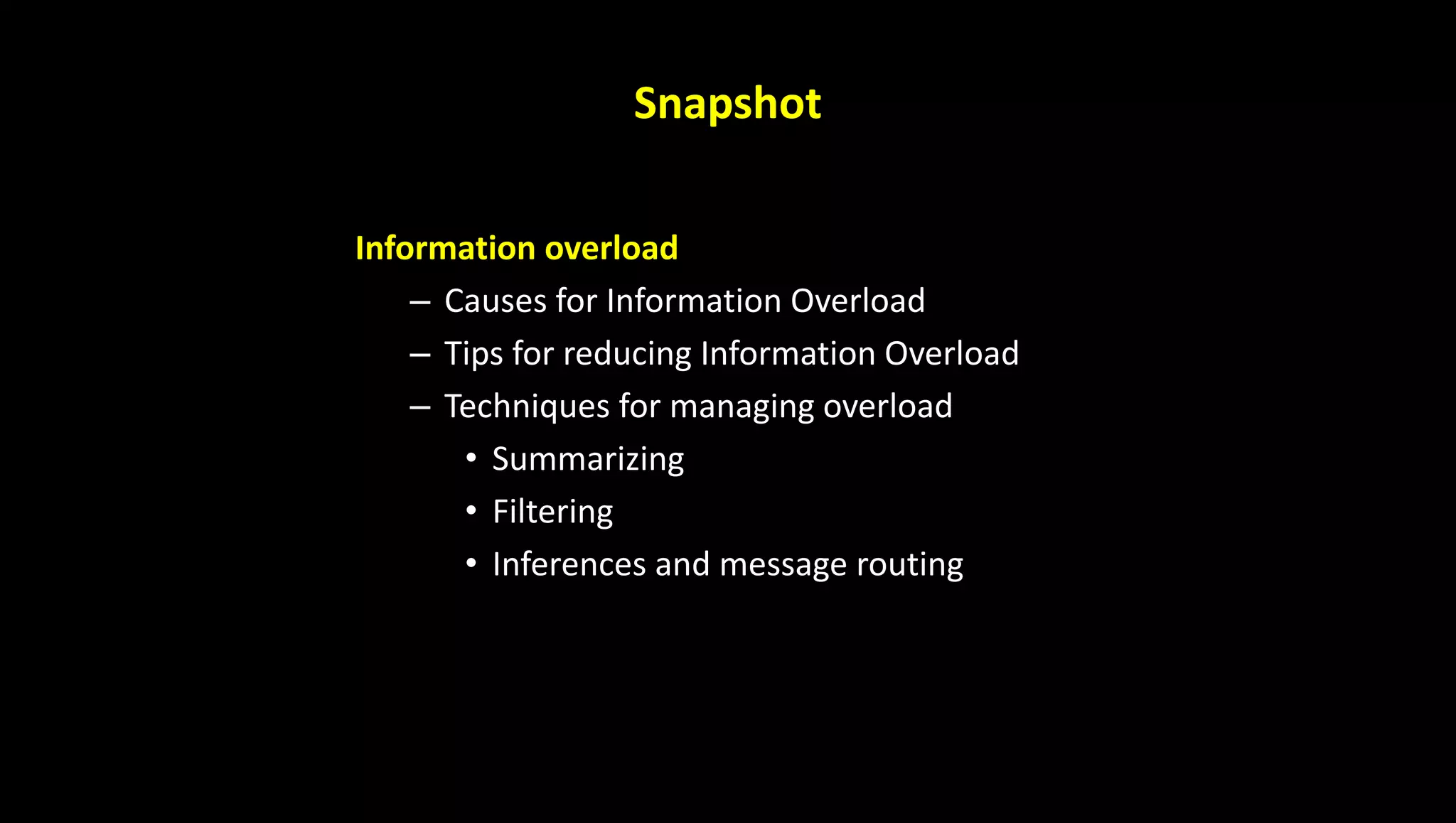 Snapshot

Information overload
– Causes for Information Overload
– Tips for reducing Information Overload
– Techniques for managing overload
• Summarizing
• Filtering
• Inferences and message routing